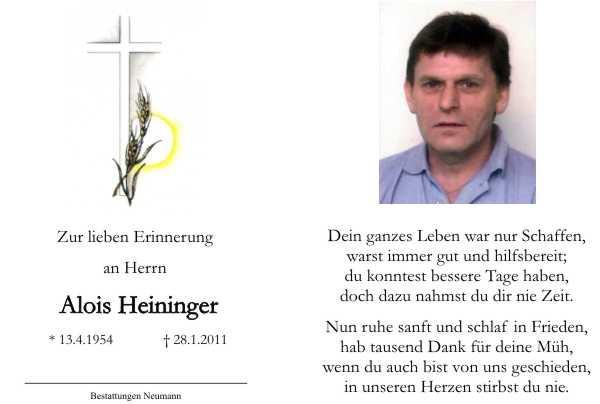 Zur lieben Erinnerung

an Herrn

Alois Heininger

* 13.4.1954 † 28.1.2011

Bestattungen Neumann

Dein ganzes Leben war nur Schaffen,
warst immer gut und hilfsbereit;
du konntest bessere Tage haben,
doch dazu nahmst du dir nie Zeit.

Nun ruhe sanft und schlaf in Frieden,
hab tausend Dank für deine Müh,
wenn du auch bist von uns geschieden,
in unseren Herzen stirbst du nie.